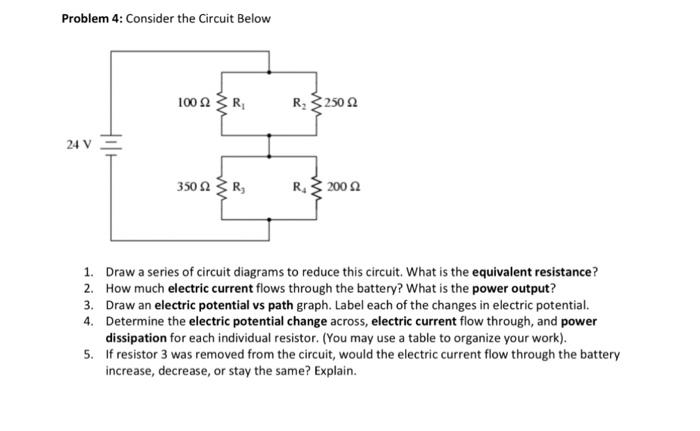 Problem 4: Consider the Circuit Below

100 Ω
$R_1$
$R_2$
250 Ω
24 V
350 Ω
$R_3$
$R_4$
200 Ω

1. Draw a series of circuit diagrams to reduce this circuit. What is the equivalent resistance?
2. How much electric current flows through the battery? What is the power output?
3. Draw an electric potential vs path graph. Label each of the changes in electric potential.
4. Determine the electric potential change across, electric current flow through, and power dissipation for each individual resistor. (You may use a table to organize your work).
5. If resistor 3 was removed from the circuit, would the electric current flow through the battery increase, decrease, or stay the same? Explain.